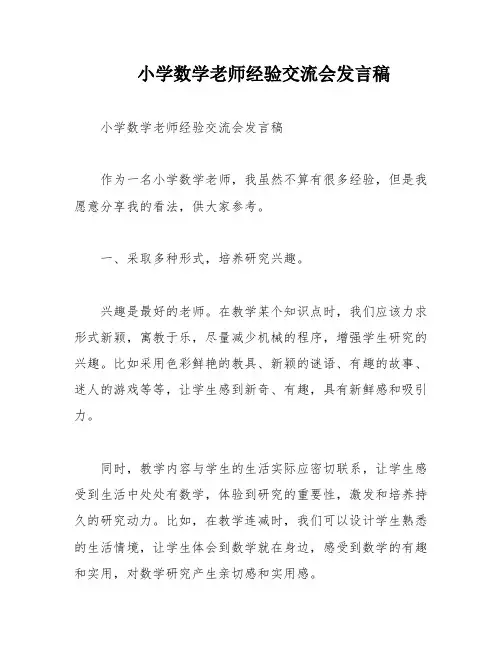 小学数学老师经验交流会发言稿

小学数学老师经验交流会发言稿

作为一名小学数学老师，我虽然不算有很多经验，但是我愿意分享我的看法，供大家参考。

一、采取多种形式，培养研究兴趣。

兴趣是最好的老师。在教学某个知识点时，我们应该力求形式新颖，寓教于乐，尽量减少机械的程序，增强学生研究的兴趣。比如采用色彩鲜艳的教具、新颖的谜语、有趣的故事、迷人的游戏等等，让学生感到新奇、有趣，具有新鲜感和吸引力。

同时，教学内容与学生的生活实际应密切联系，让学生感受到生活中处处有数学，体验到研究的重要性，激发和培养持久的研究动力。比如，在教学连减时，我们可以设计学生熟悉的生活情境，让学生体会到数学就在身边，感受到数学的有趣和实用，对数学研究产生亲切感和实用感。